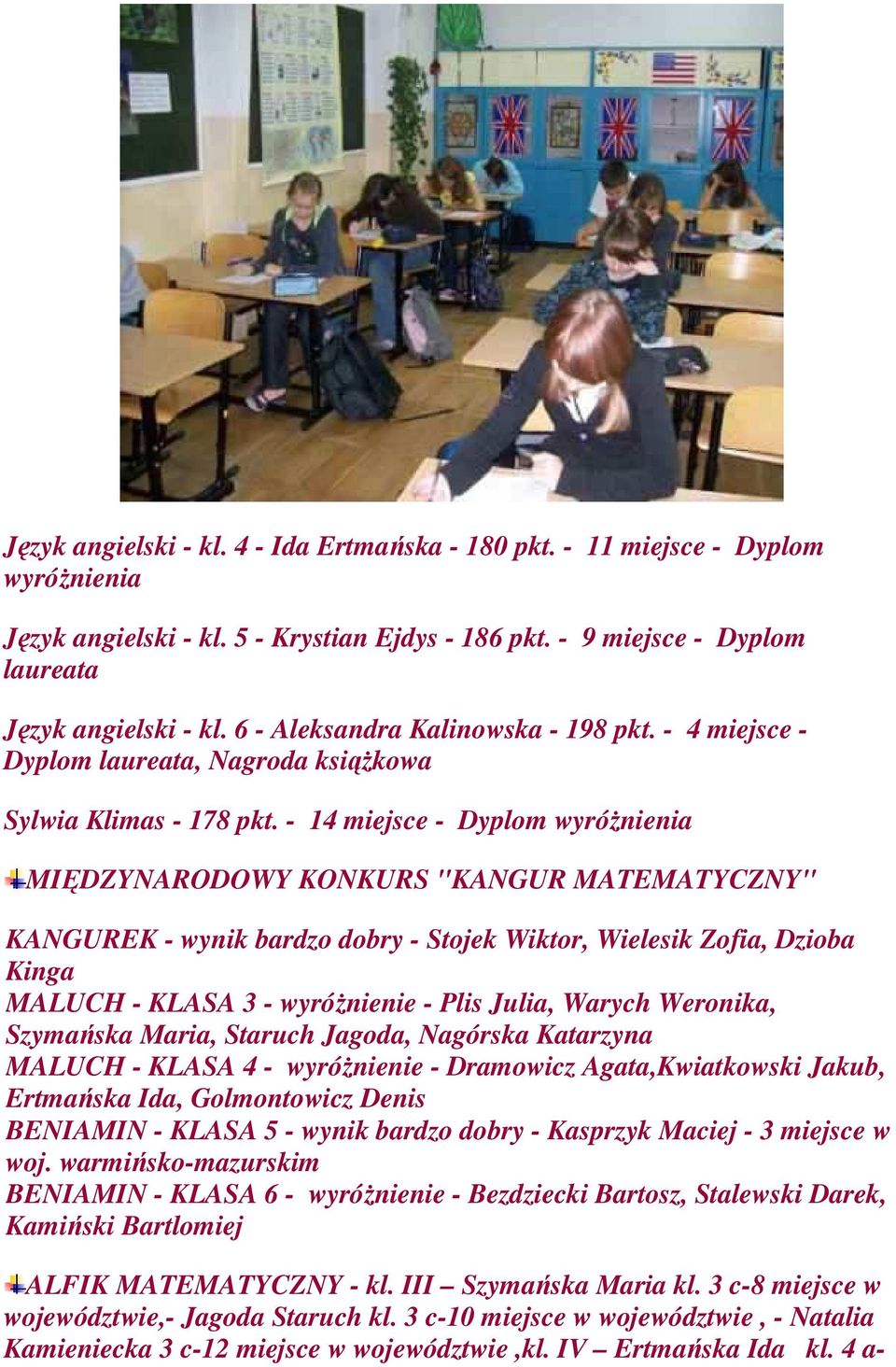 Język angielski - kl. 4 - Ida Ertmańska - 180 pkt. - 11 miejsce - Dyplom wyróżnienia

Język angielski - kl. 5 - Krystian Ejdys - 186 pkt. - 9 miejsce - Dyplom laureata

Język angielski - kl. 6 - Aleksandra Kalinowska - 198 pkt. - 4 miejsce - Dyplom laureata, Nagroda książkowa

Sylwia Klimas - 178 pkt. - 14 miejsce - Dyplom wyróżnienia

MIĘDZYNARODOWY KONKURS "KANGUR MATEMATYCZNY"

KANGUREK - wynik bardzo dobry - Stojek Wiktor, Wielesik Zofia, Dzioba Kinga
MALUCH - KLASA 3 - wyróżnienie - Plis Julia, Warych Weronika, Szymańska Maria, Staruch Jagoda, Nagórska Katarzyna
MALUCH - KLASA 4 - wyróżnienie - Dramowicz Agata,Kwiatkowski Jakub, Ertmańska Ida, Golmontowicz Denis
BENIAMIN - KLASA 5 - wynik bardzo dobry - Kasprzyk Maciej - 3 miejsce w woj. warmińsko-mazurskim
BENIAMIN - KLASA 6 - wyróżnienie - Bezdziecki Bartosz, Stalewski Darek, Kamiński Bartlomiej

ALFIK MATEMATYCZNY - kl. III – Szymańska Maria kl. 3 c-8 miejsce w województwie,- Jagoda Staruch kl. 3 c-10 miejsce w województwie , - Natalia Kamieniecka 3 c-12 miejsce w województwie ,kl. IV – Ertmańska Ida kl. 4 a-